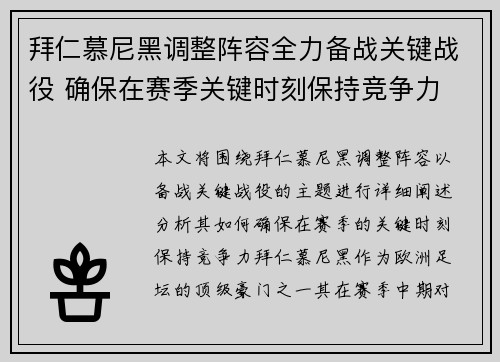 拜仁慕尼黑调整阵容全力备战关键战役 确保在赛季关键时刻保持竞争力

本文将围绕拜仁慕尼黑调整阵容以备战关键战役的主题进行详细阐述分析其如何确保在赛季的关键时刻保持竞争力拜仁慕尼黑作为欧洲足坛的顶级豪门之一其在赛季中期对